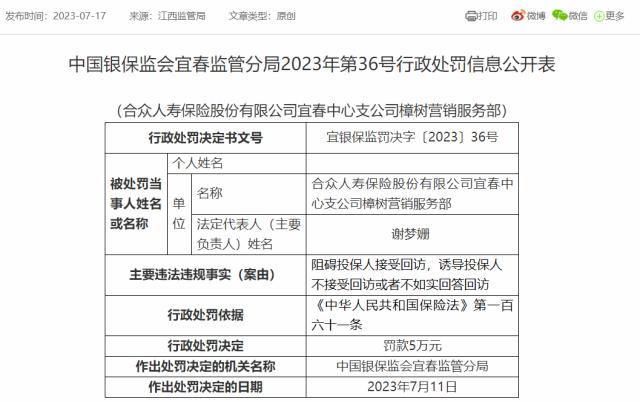 发布时间：2023-07-17　来源：江西监管局　文章类型：原创

打印　微博　微信　更多

中国银保监会宜春监管分局2023年第36号行政处罚信息公开表

（合众人寿保险股份有限公司宜春中心支公司樟树营销服务部）

| 行政处罚决定书文号 | | | 宜银保监罚决字〔2023〕36号 |
|---|---|---|---|
| 被处罚当事人姓名或名称 | 个人姓名 | | |
| | 单位 | 名称 | 合众人寿保险股份有限公司宜春中心支公司樟树营销服务部 |
| | | 法定代表人（主要负责人）姓名 | 谢梦姗 |
| 主要违法违规事实（案由） | | | 阻碍投保人接受回访，诱导投保人不接受回访或者不如实回答回访 |
| 行政处罚依据 | | | 《中华人民共和国保险法》第一百六十一条 |
| 行政处罚决定 | | | 罚款5万元 |
| 作出处罚决定的机关名称 | | | 中国银保监会宜春监管分局 |
| 作出处罚决定的日期 | | | 2023年7月11日 |